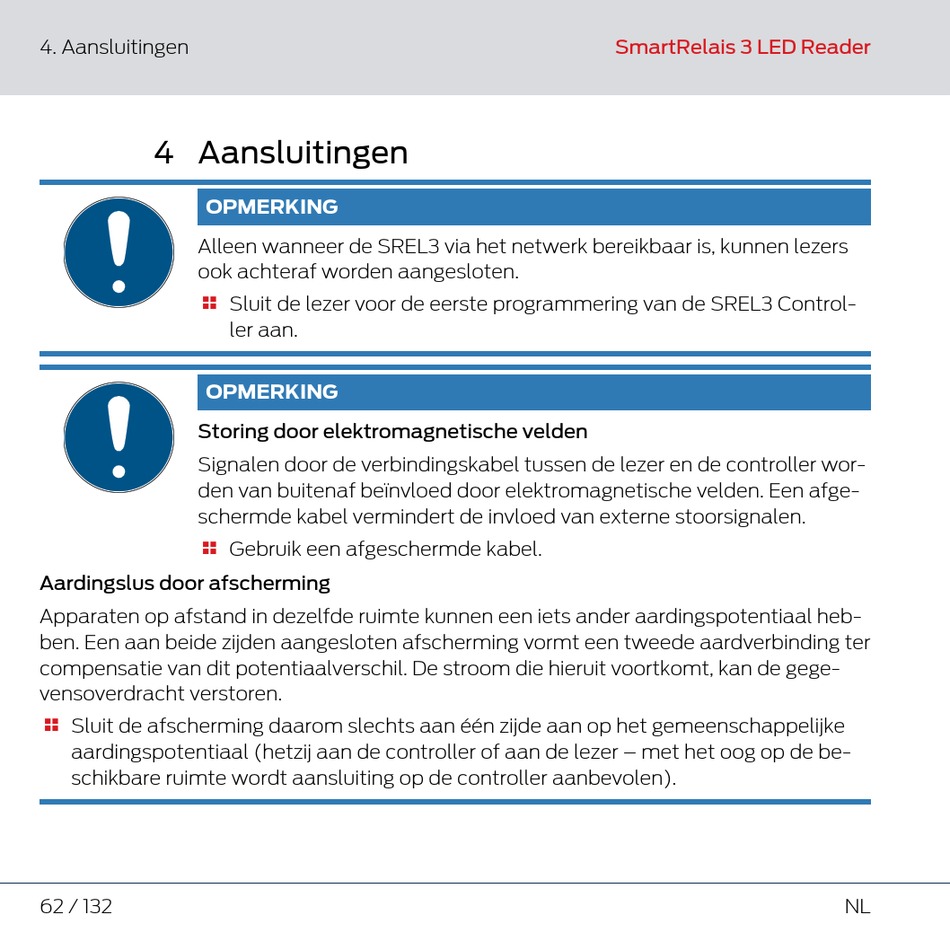 4. Aansluitingen

SmartRelais 3 LED Reader

4 Aansluitingen

OPMERKING

Alleen wanneer de SREL3 via het netwerk bereikbaar is, kunnen lezers ook achteraf worden aangesloten.

Sluit de lezer voor de eerste programmering van de SREL3 Controller aan.

OPMERKING

Storing door elektromagnetische velden

Signalen door de verbindingskabel tussen de lezer en de controller worden van buitenaf beïnvloed door elektromagnetische velden. Een afgeschermde kabel vermindert de invloed van externe stoorsignalen.

Gebruik een afgeschermde kabel.

Aardingslus door afscherming

Apparaten op afstand in dezelfde ruimte kunnen een iets ander aardingspotentiaal hebben. Een aan beide zijden aangesloten afscherming vormt een tweede aardverbinding ter compensatie van dit potentiaalverschil. De stroom die hieruit voortkomt, kan de gegevensoverdracht verstoren.

Sluit de afscherming daarom slechts aan één zijde aan op het gemeenschappelijke aardingspotentiaal (hetzij aan de controller of aan de lezer – met het oog op de beschikbare ruimte wordt aansluiting op de controller aanbevolen).

62 / 132

NL